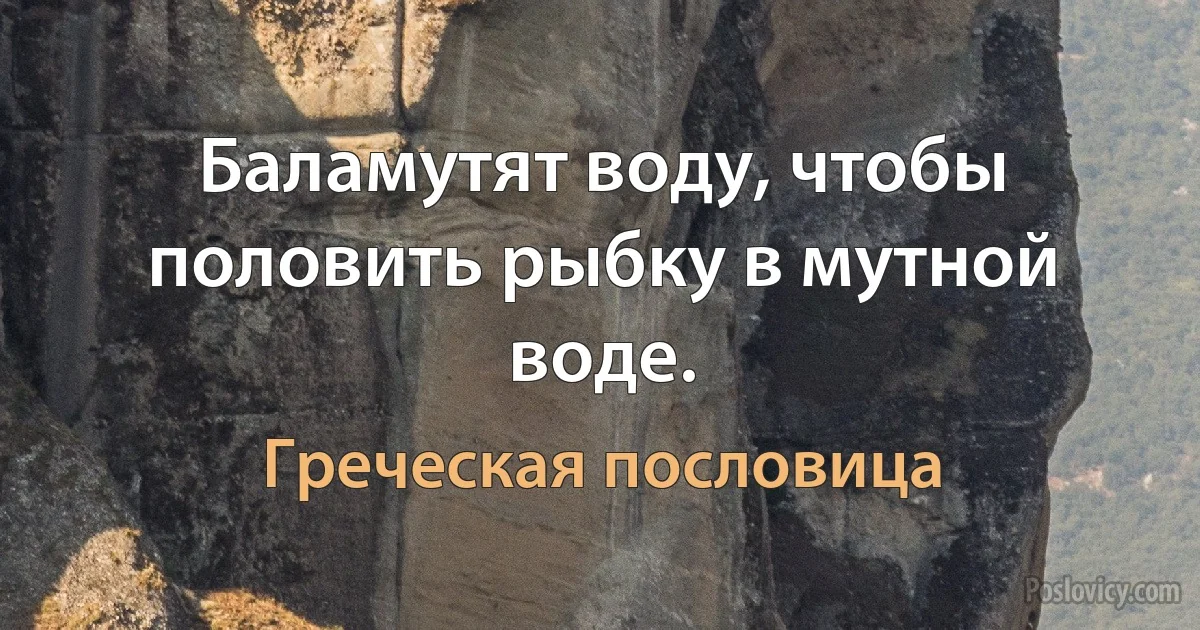 Баламутят воду, чтобы половить рыбку в мутной воде.

Греческая пословица

Poslovicy.com